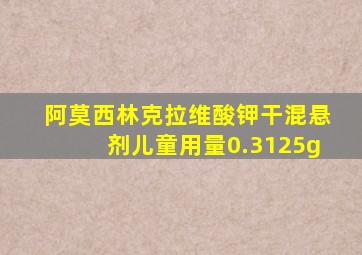 阿莫西林克拉维酸钾干混悬剂儿童用量0.3125g